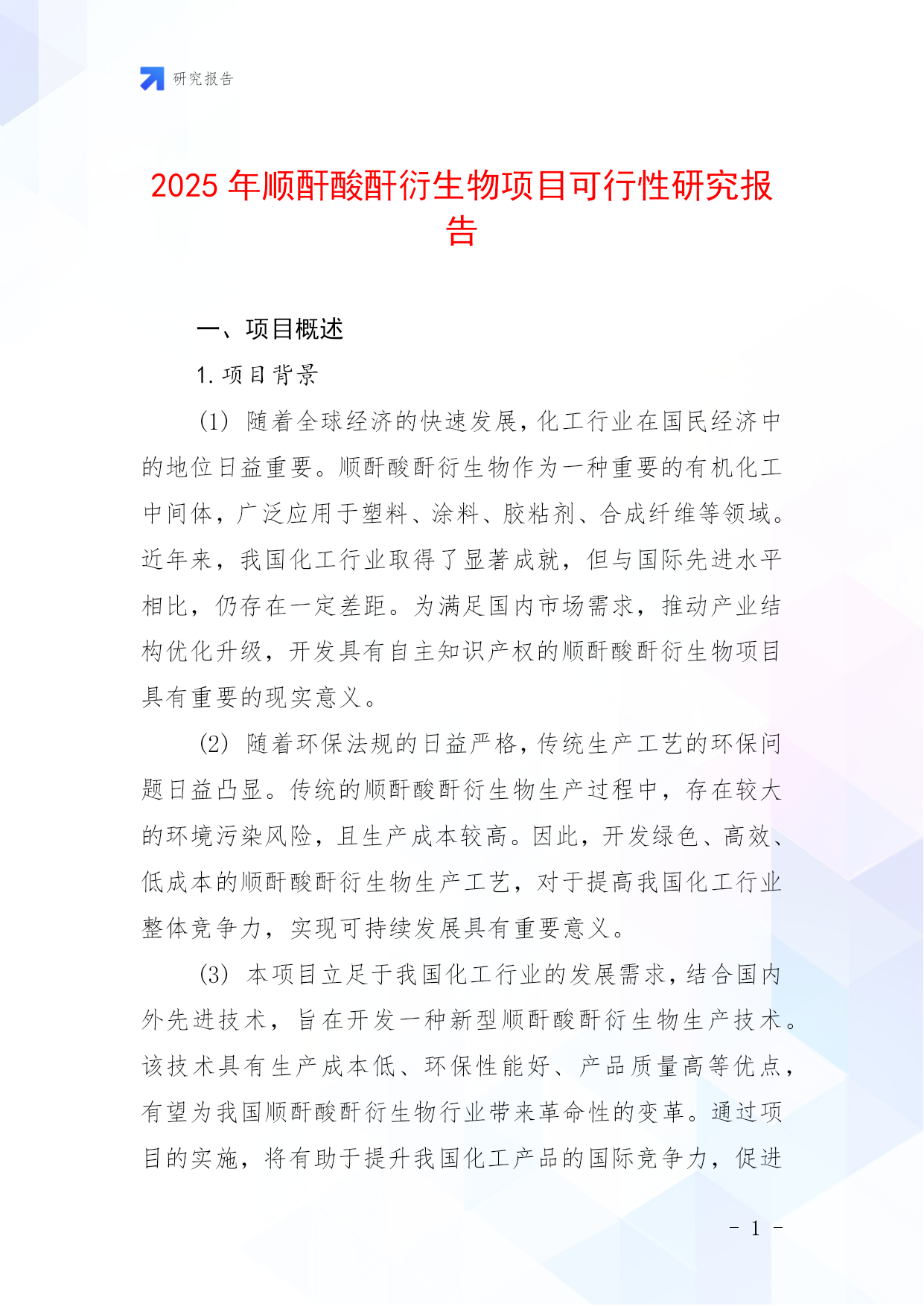 研究报告

2025 年顺酐酸酐衍生物项目可行性研究报告

一、项目概述

1. 项目背景

(1) 随着全球经济的快速发展，化工行业在国民经济中的地位日益重要。顺酐酸酐衍生物作为一种重要的有机化工中间体，广泛应用于塑料、涂料、胶粘剂、合成纤维等领域。近年来，我国化工行业取得了显著成就，但与国际先进水平相比，仍存在一定差距。为满足国内市场需求，推动产业结构优化升级，开发具有自主知识产权的顺酐酸酐衍生物项目具有重要的现实意义。

(2) 随着环保法规的日益严格，传统生产工艺的环保问题日益凸显。传统的顺酐酸酐衍生物生产过程中，存在较大的环境污染风险，且生产成本较高。因此，开发绿色、高效、低成本的顺酐酸酐衍生物生产工艺，对于提高我国化工行业整体竞争力，实现可持续发展具有重要意义。

(3) 本项目立足于我国化工行业的发展需求，结合国内外先进技术，旨在开发一种新型顺酐酸酐衍生物生产技术。该技术具有生产成本低、环保性能好、产品质量高等优点，有望为我国顺酐酸酐衍生物行业带来革命性的变革。通过项目的实施，将有助于提升我国化工产品的国际竞争力，促进

- 1 -